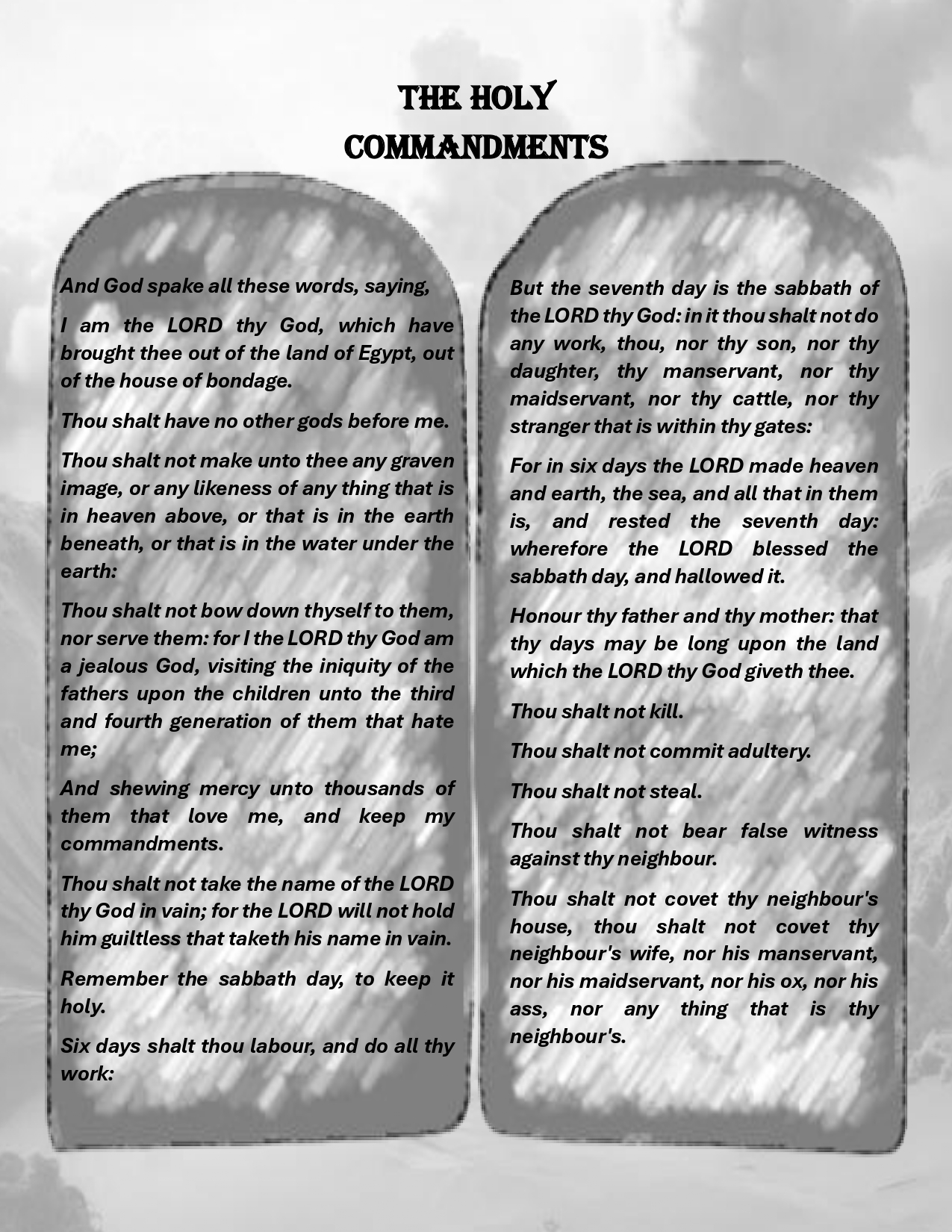 THE HOLY COMMANDMENTS

And God spake all these words, saying,

I am the LORD thy God, which have brought thee out of the land of Egypt, out of the house of bondage.

Thou shalt have no other gods before me.

Thou shalt not make unto thee any graven image, or any likeness of any thing that is in heaven above, or that is in the earth beneath, or that is in the water under the earth:

Thou shalt not bow down thyself to them, nor serve them: for I the LORD thy God am a jealous God, visiting the iniquity of the fathers upon the children unto the third and fourth generation of them that hate me;

And shewing mercy unto thousands of them that love me, and keep my commandments.

Thou shalt not take the name of the LORD thy God in vain; for the LORD will not hold him guiltless that taketh his name in vain.

Remember the sabbath day, to keep it holy.

Six days shalt thou labour, and do all thy work:

But the seventh day is the sabbath of the LORD thy God: in it thou shalt not do any work, thou, nor thy son, nor thy daughter, thy manservant, nor thy maidservant, nor thy cattle, nor thy stranger that is within thy gates:

For in six days the LORD made heaven and earth, the sea, and all that in them is, and rested the seventh day: wherefore the LORD blessed the sabbath day, and hallowed it.

Honour thy father and thy mother: that thy days may be long upon the land which the LORD thy God giveth thee.

Thou shalt not kill.

Thou shalt not commit adultery.

Thou shalt not steal.

Thou shalt not bear false witness against thy neighbour.

Thou shalt not covet thy neighbour's house, thou shalt not covet thy neighbour's wife, nor his manservant, nor his maidservant, nor his ox, nor his ass, nor any thing that is thy neighbour's.